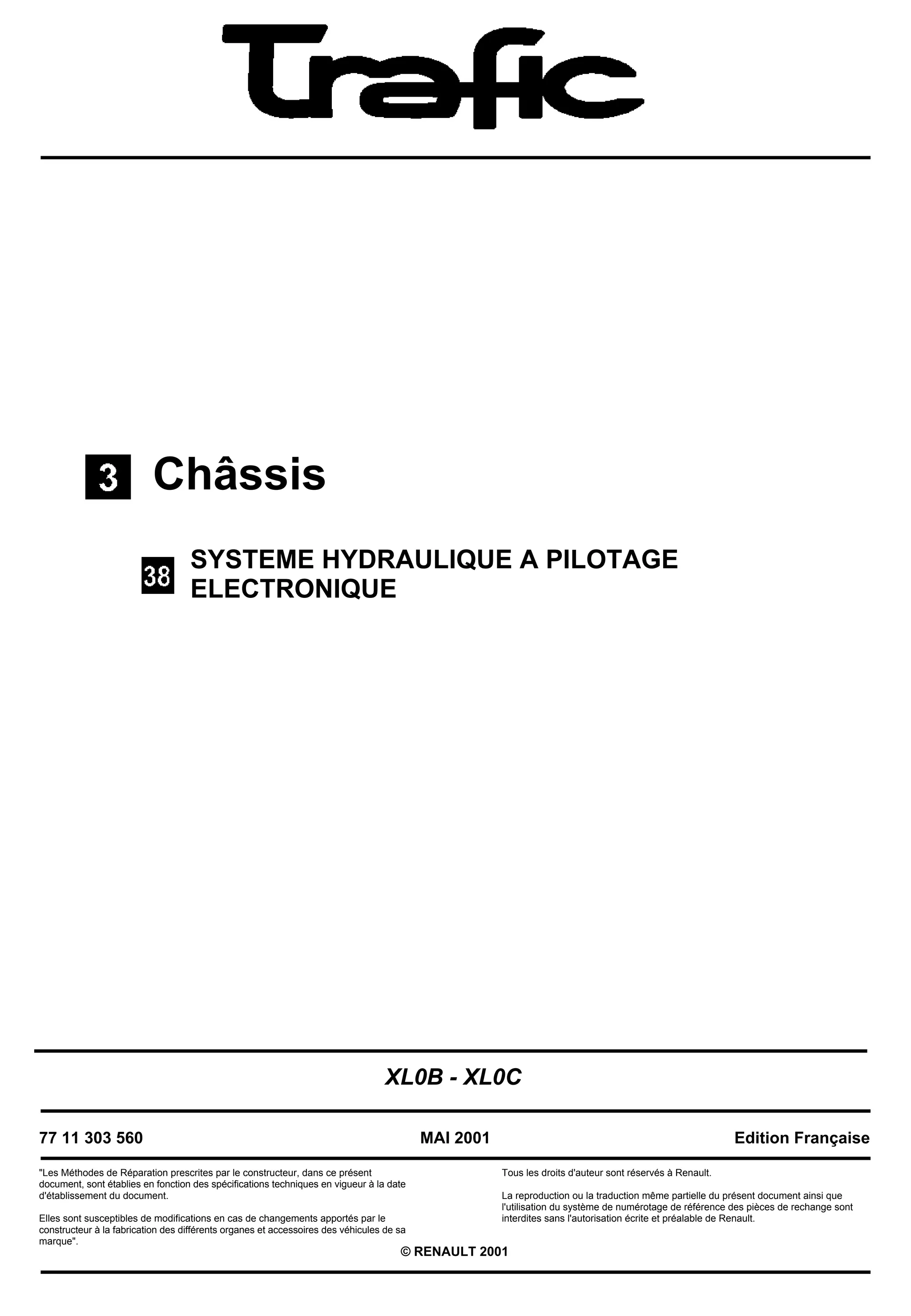 Trafic

3 Châssis

38 SYSTEME HYDRAULIQUE A PILOTAGE ELECTRONIQUE

XL0B - XL0C

77 11 303 560 MAI 2001 Edition Française

"Les Méthodes de Réparation prescrites par le constructeur, dans ce présent document, sont établies en fonction des spécifications techniques en vigueur à la date d'établissement du document.

Elles sont susceptibles de modifications en cas de changements apportés par le constructeur à la fabrication des différents organes et accessoires des véhicules de sa marque".

Tous les droits d'auteur sont réservés à Renault.

La reproduction ou la traduction même partielle du présent document ainsi que l'utilisation du système de numérotage de référence des pièces de rechange sont interdites sans l'autorisation écrite et préalable de Renault.

© RENAULT 2001